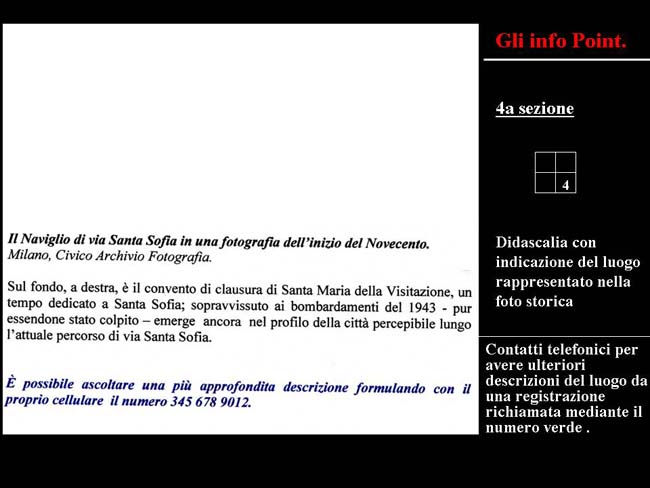 Il Naviglio di via Santa Sofia in una fotografia dell'inizio del Novecento.
Milano, Civico Archivio Fotografia.

Sul fondo, a destra, è il convento di clausura di Santa Maria della Visitazione, un tempo dedicato a Santa Sofia; sopravvissuto ai bombardamenti del 1943 - pur essendone stato colpito – emerge ancora nel profilo della città percepibile lungo l'attuale percorso di via Santa Sofia.

È possibile ascoltare una più approfondita descrizione formulando con il proprio cellulare il numero 345 678 9012.

Gli info Point.

4a sezione

4

Didascalia con indicazione del luogo rappresentato nella foto storica

Contatti telefonici per avere ulteriori descrizioni del luogo da una registrazione richiamata mediante il numero verde .